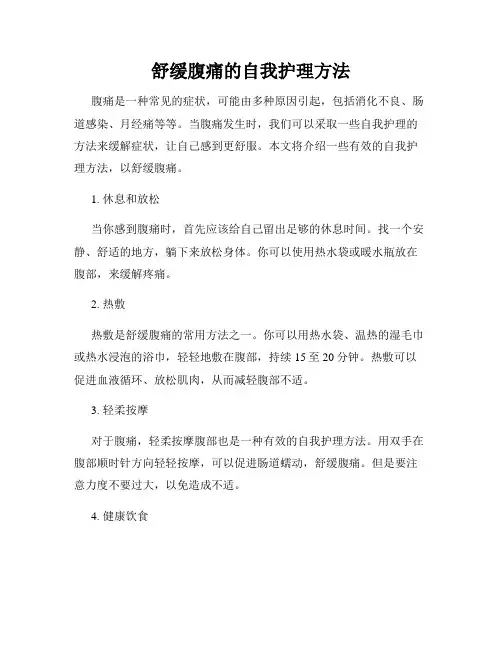 舒缓腹痛的自我护理方法

腹痛是一种常见的症状，可能由多种原因引起，包括消化不良、肠道感染、月经痛等等。当腹痛发生时，我们可以采取一些自我护理的方法来缓解症状，让自己感到更舒服。本文将介绍一些有效的自我护理方法，以舒缓腹痛。

1. 休息和放松

当你感到腹痛时，首先应该给自己留出足够的休息时间。找一个安静、舒适的地方，躺下来放松身体。你可以使用热水袋或暖水瓶放在腹部，来缓解疼痛。

2. 热敷

热敷是舒缓腹痛的常用方法之一。你可以用热水袋、温热的湿毛巾或热水浸泡的浴巾，轻轻地敷在腹部，持续 15 至 20 分钟。热敷可以促进血液循环、放松肌肉，从而减轻腹部不适。

3. 轻柔按摩

对于腹痛，轻柔按摩腹部也是一种有效的自我护理方法。用双手在腹部顺时针方向轻轻按摩，可以促进肠道蠕动，舒缓腹痛。但是要注意力度不要过大，以免造成不适。

4. 健康饮食